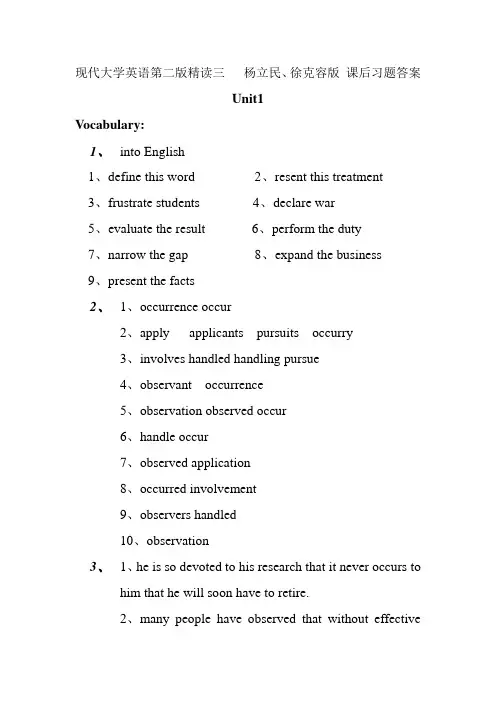 现代大学英语第二版精读三　杨立民、徐克容版 课后习题答案

Unit1

Vocabulary:

1、 into English

1、define this word　　2、resent this treatment

3、frustrate students　　4、declare war

5、evaluate the result　　6、perform the duty

7、narrow the gap　　8、expand the business

9、present the facts

2、 1、occurrence occur

2、apply　applicants　pursuits　occurry

3、involves handled handling pursue

4、observant　occurrence

5、observation observed occur

6、handle occur

7、observed application

8、occurred involvement

9、observers handled

10、observation

3、 1、he is so devoted to his research that it never occurs to him that he will soon have to retire.

2、many people have observed that without effective